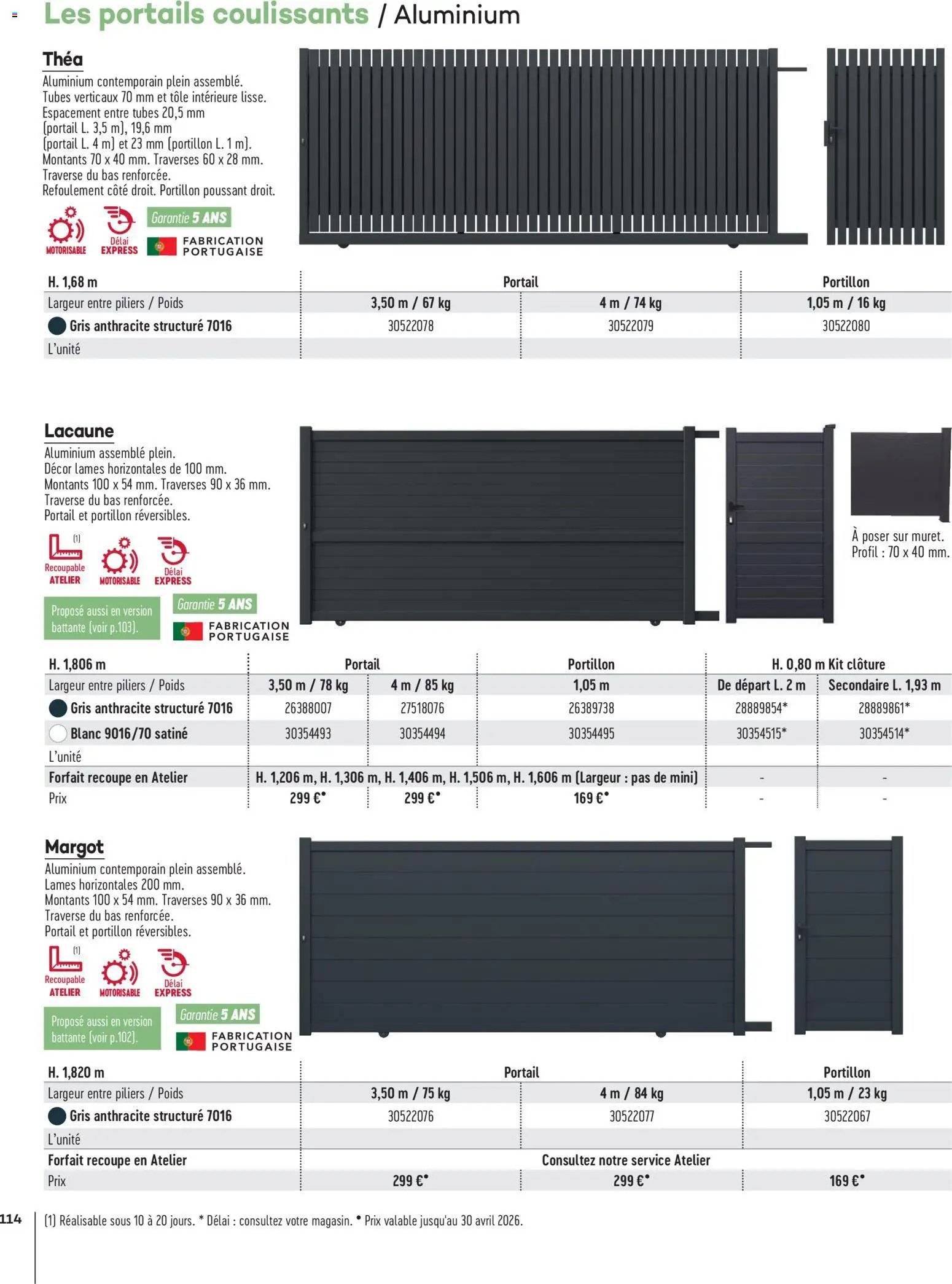 Les portails coulissants / Aluminium

Théa

Aluminium contemporain plein assemblé. Tubes verticaux 70 mm et tôle intérieure lisse. Espacement entre tubes 20,5 mm (portail L. 3,5 m), 19,6 mm (portail L. 4 m) et 23 mm (portillon L. 1 m). Montants 70 x 40 mm. Traverses 60 x 28 mm. Traverse du bas renforcée. Refoulement côté droit. Portillon poussant droit.

MOTORISABLE
Délai EXPRESS
Garantie 5 ANS
FABRICATION PORTUGAISE

| H. 1,68 m | Portail | | Portillon |
|---|---|---|---|
| Largeur entre piliers / Poids | 3,50 m / 67 kg | 4 m / 74 kg | 1,05 m / 16 kg |
| Gris anthracite structuré 7016 | 30522078 | 30522079 | 30522080 |
| L'unité | | | |

Lacaune

Aluminium assemblé plein. Décor lames horizontales de 100 mm. Montants 100 x 54 mm. Traverses 90 x 36 mm. Traverse du bas renforcée. Portail et portillon réversibles.

(1) Recoupable ATELIER
MOTORISABLE
Délai EXPRESS

Proposé aussi en version battante (voir p.103).

Garantie 5 ANS
FABRICATION PORTUGAISE

À poser sur muret. Profil : 70 x 40 mm.

| H. 1,806 m | Portail | | Portillon | H. 0,80 m Kit clôture | |
|---|---|---|---|---|---|
| Largeur entre piliers / Poids | 3,50 m / 78 kg | 4 m / 85 kg | 1,05 m | De départ L. 2 m | Secondaire L. 1,93 m |
| Gris anthracite structuré 7016 | 26388007 | 27518076 | 26389738 | 28889854* | 28889861* |
| Blanc 9016/70 satiné | 30354493 | 30354494 | 30354495 | 30354515* | 30354514* |
| L'unité | | | | | |
| Forfait recoupe en Atelier | H. 1,206 m, H. 1,306 m, H. 1,406 m, H. 1,506 m, H. 1,606 m (Largeur : pas de mini) | | | - | - |
| Prix | 299 €• | 299 €• | 169 €• | - | - |

Margot

Aluminium contemporain plein assemblé. Lames horizontales 200 mm. Montants 100 x 54 mm. Traverses 90 x 36 mm. Traverse du bas renforcée. Portail et portillon réversibles.

(1) Recoupable ATELIER
MOTORISABLE
Délai EXPRESS

Proposé aussi en version battante (voir p.102).

Garantie 5 ANS
FABRICATION PORTUGAISE

| H. 1,820 m | Portail | | Portillon |
|---|---|---|---|
| Largeur entre piliers / Poids | 3,50 m / 75 kg | 4 m / 84 kg | 1,05 m / 23 kg |
| Gris anthracite structuré 7016 | 30522076 | 30522077 | 30522067 |
| L'unité | | | |
| Forfait recoupe en Atelier | Consultez notre service Atelier | | |
| Prix | 299 €• | 299 €• | 169 €• |

114

(1) Réalisable sous 10 à 20 jours. * Délai : consultez votre magasin. • Prix valable jusqu'au 30 avril 2026.